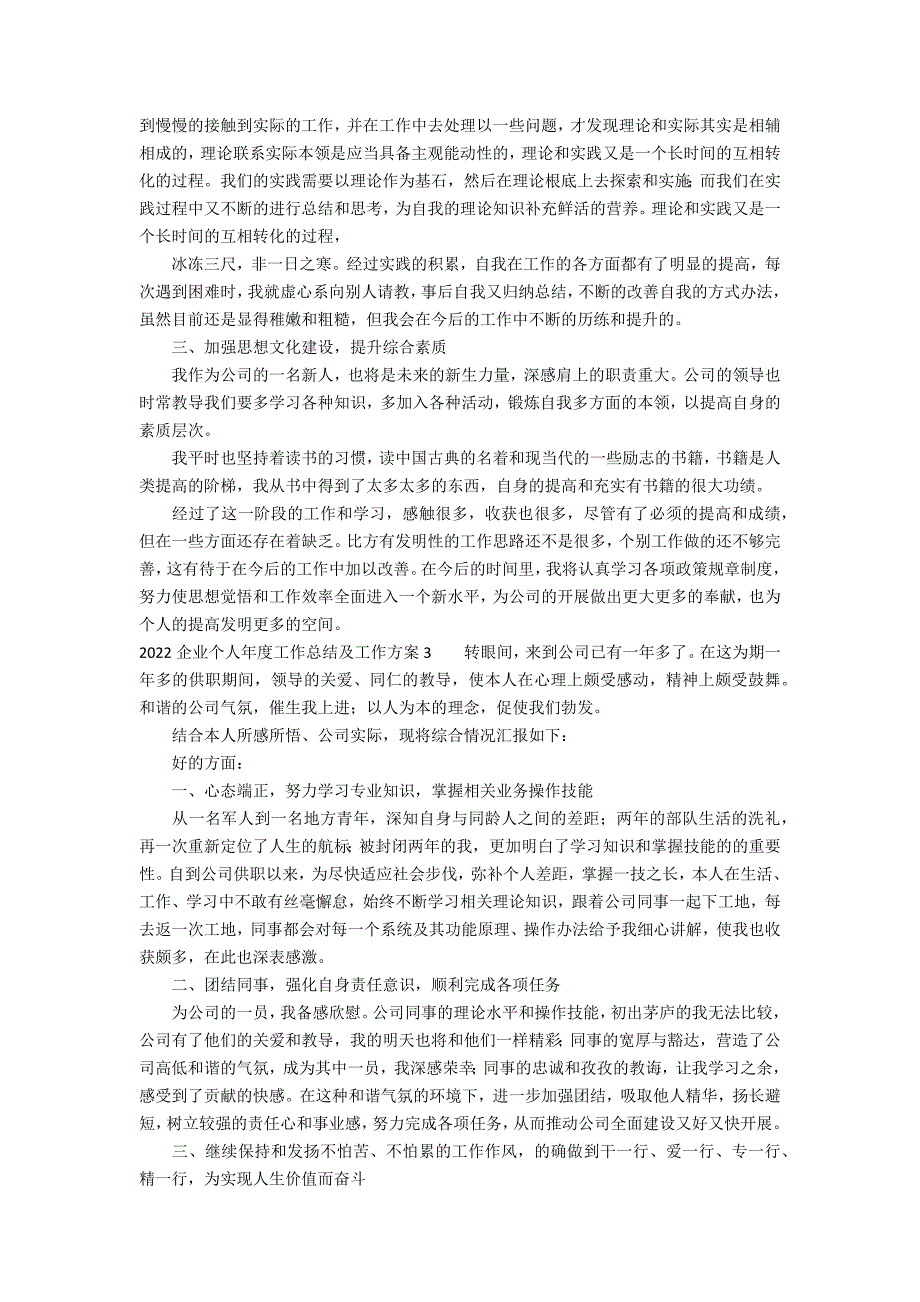 到慢慢的接触到实际的工作，并在工作中去处理以一些问题，才发现理论和实际其实是相辅相成的，理论联系实际本领是应当具备主观能动性的，理论和实践又是一个长时间的互相转化的过程。我们的实践需要以理论作为基石，然后在理论根底上去探索和实施 而我们在实践过程中又不断的进行总结和思考，为自我的理论知识补充鲜活的营养。理论和实践又是一个长时间的互相转化的过程，

冰冻三尺，非一日之寒。经过实践的积累，自我在工作的各方面都有了明显的提高，每次遇到困难时，我就虚心系向别人请教，事后自我又归纳总结，不断的改善自我的方式办法，虽然目前还是显得稚嫩和粗糙，但我会在今后的工作中不断的历练和提升的。

三、加强思想文化建设，提升综合素质

我作为公司的一名新人，也将是未来的新生力量，深感肩上的职责重大。公司的领导也时常教导我们要多学习各种知识，多加入各种活动，锻炼自我多方面的本领，以提高自身的素质层次。

我平时也坚持着读书的习惯，读中国古典的名着和现当代的一些励志的书籍，书籍是人类提高的阶梯，我从书中得到了太多太多的东西，自身的提高和充实有书籍的很大功绩。

经过了这一阶段的工作和学习，感触很多，收获也很多，尽管有了必须的提高和成绩，但在一些方面还存在着缺乏。比方有发明性的工作思路还不是很多，个别工作做的还不够完善，这有待于在今后的工作中加以改善。在今后的时间里，我将认真学习各项政策规章制度，努力使思想觉悟和工作效率全面进入一个新水平，为公司的开展做出更大更多的奉献，也为个人的提高发明更多的空间。

2022 企业个人年度工作总结及工作方案 3　　转眼间，来到公司已有一年多了。在这为期一年多的供职期间，领导的关爱、同仁的教导，使本人在心理上颇受感动，精神上颇受鼓舞。和谐的公司气氛，催生我上进；以人为本的理念，促使我们勃发。

结合本人所感所悟、公司实际，现将综合情况汇报如下：

好的方面：

一、心态端正，努力学习专业知识，掌握相关业务操作技能

从一名军人到一名地方青年，深知自身与同龄人之间的差距；两年的部队生活的洗礼，再一次重新定位了人生的航标 被封闭两年的我，更加明白了学习知识和掌握技能的的重要性。自到公司供职以来，为尽快适应社会步伐，弥补个人差距，掌握一技之长，本人在生活、工作、学习中不敢有丝毫懈怠，始终不断学习相关理论知识，跟着公司同事一起下工地，每去返一次工地，同事都会对每一个系统及其功能原理、操作办法给予我细心讲解，使我也收获颇多，在此也深表感激。

二、团结同事，强化自身责任意识，顺利完成各项任务

为公司的一员，我备感欣慰。公司同事的理论水平和操作技能，初出茅庐的我无法比较，公司有了他们的关爱和教导，我的明天也将和他们一样精彩 同事的宽厚与豁达，营造了公司高低和谐的气氛，成为其中一员，我深感荣幸 同事的忠诚和孜孜的教诲，让我学习之余，感受到了贡献的快感。在这种和谐气氛的环境下，进一步加强团结，吸取他人精华，扬长避短，树立较强的责任心和事业感，努力完成各项任务，从而推动公司全面建设又好又快开展。

三、继续保持和发扬不怕苦、不怕累的工作作风，的确做到干一行、爱一行、专一行、精一行，为实现人生价值而奋斗